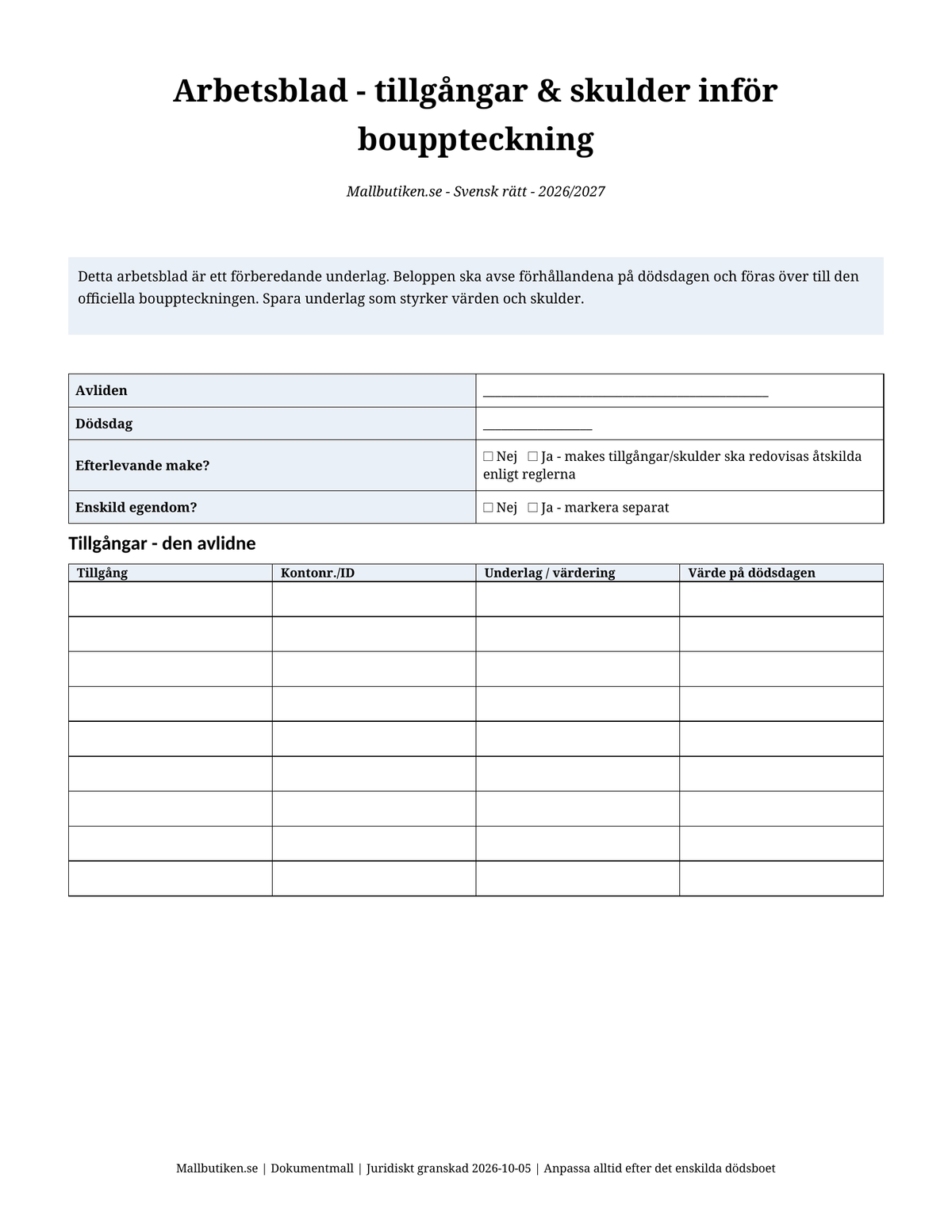 Arbetsblad - tillgångar & skulder inför bouppteckning

Mallbutiken.se - Svensk rätt - 2026/2027

Detta arbetsblad är ett förberedande underlag. Beloppen ska avse förhållandena på dödsdagen och föras över till den officiella bouppteckningen. Spara underlag som styrker värden och skulder.

Avliden ____

Dödsdag ____

Efterlevande make? ☐ Nej ☐ Ja - makes tillgångar/skulder ska redovisas åtskilda enligt reglerna

Enskild egendom? ☐ Nej ☐ Ja - markera separat

Tillgångar - den avlidne

| Tillgång | Kontonr./ID | Underlag / värdering | Värde på dödsdagen |
|---|---|---|---|
| | | | |
| | | | |
| | | | |
| | | | |
| | | | |
| | | | |
| | | | |
| | | | |
| | | | |

Mallbutiken.se | Dokumentmall | Juridiskt granskad 2026-10-05 | Anpassa alltid efter det enskilda dödsboet